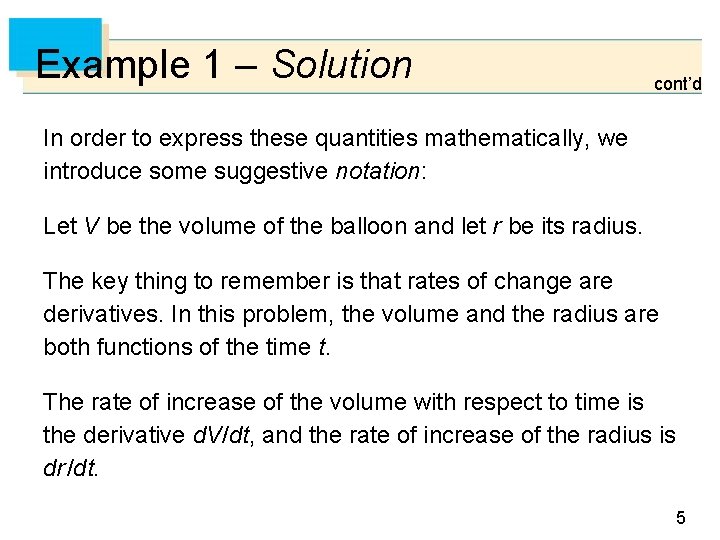 Example 1 – Solution

cont'd

In order to express these quantities mathematically, we introduce some suggestive notation:

Let V be the volume of the balloon and let r be its radius.

The key thing to remember is that rates of change are derivatives. In this problem, the volume and the radius are both functions of the time t.

The rate of increase of the volume with respect to time is the derivative $dV/dt$, and the rate of increase of the radius is $dr/dt$.

5